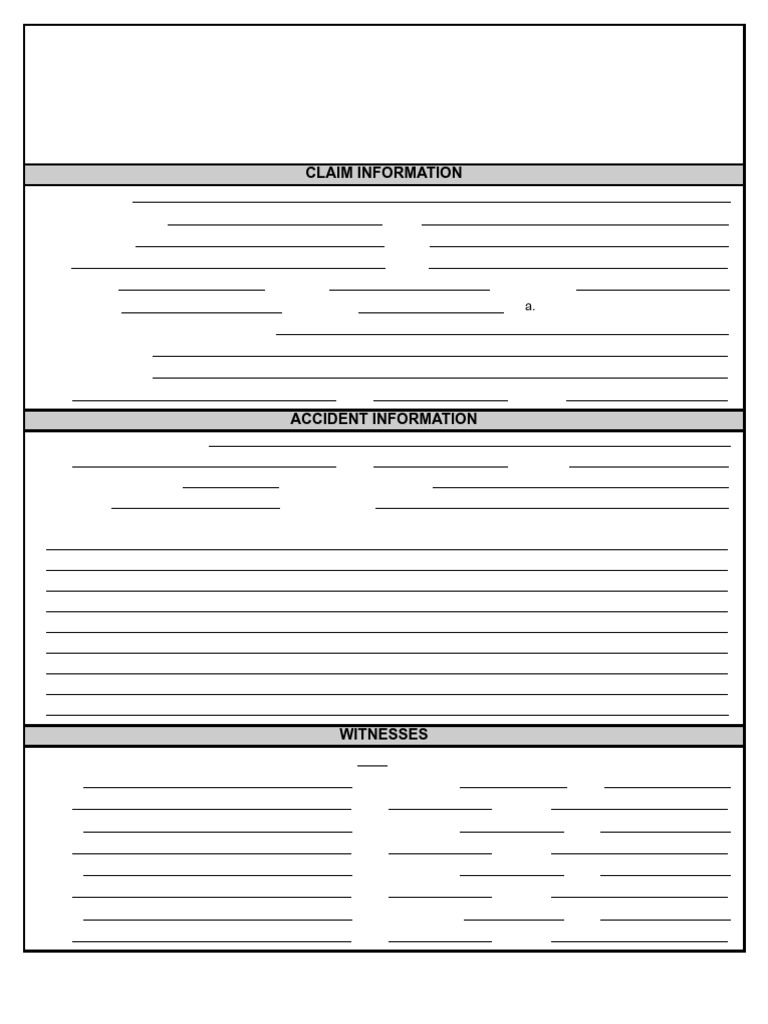 CLAIM INFORMATION

a.

ACCIDENT INFORMATION

WITNESSES